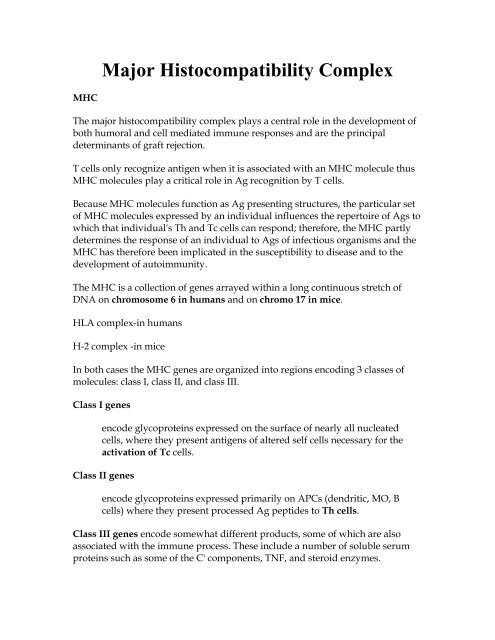 Major Histocompatibility Complex

MHC

The major histocompatibility complex plays a central role in the development of both humoral and cell mediated immune responses and are the principal determinants of graft rejection.

T cells only recognize antigen when it is associated with an MHC molecule thus MHC molecules play a critical role in Ag recognition by T cells.

Because MHC molecules function as Ag presenting structures, the particular set of MHC molecules expressed by an individual influences the repertoire of Ags to which that individual's Th and Tc cells can respond; therefore, the MHC partly determines the response of an individual to Ags of infectious organisms and the MHC has therefore been implicated in the susceptibility to disease and to the development of autoimmunity.

The MHC is a collection of genes arrayed within a long continuous stretch of DNA on chromosome 6 in humans and on chromo 17 in mice.

HLA complex-in humans

H-2 complex -in mice

In both cases the MHC genes are organized into regions encoding 3 classes of molecules: class I, class II, and class III.

Class I genes

encode glycoproteins expressed on the surface of nearly all nucleated cells, where they present antigens of altered self cells necessary for the activation of Tc cells.

Class II genes

encode glycoproteins expressed primarily on APCs (dendritic, MO, B cells) where they present processed Ag peptides to Th cells.

Class III genes encode somewhat different products, some of which are also associated with the immune process. These include a number of soluble serum proteins such as some of the C' components, TNF, and steroid enzymes.